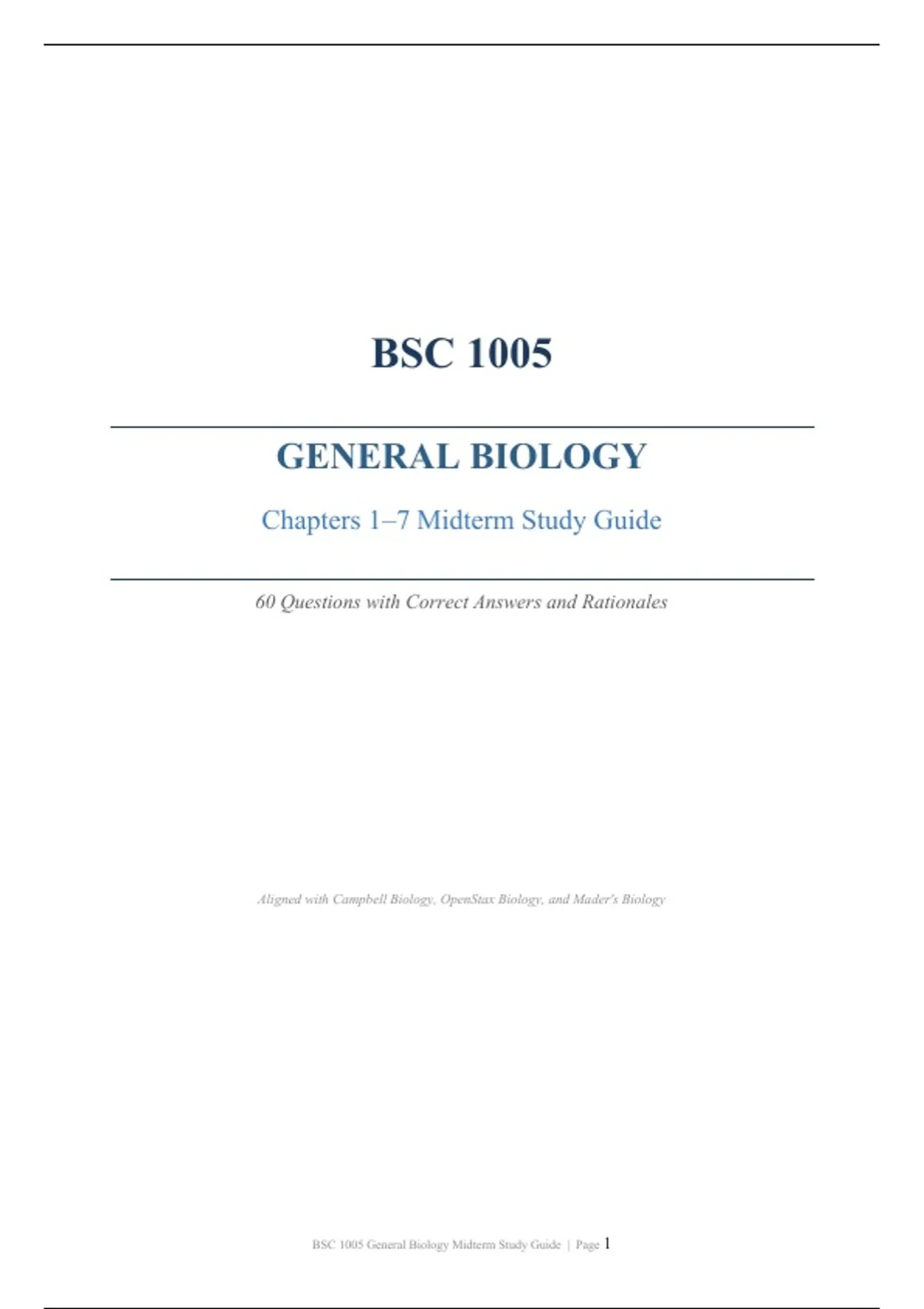 BSC 1005

GENERAL BIOLOGY

Chapters 1–7 Midterm Study Guide

60 Questions with Correct Answers and Rationales

Aligned with Campbell Biology, OpenStax Biology, and Mader's Biology

BSC 1005 General Biology Midterm Study Guide | Page 1